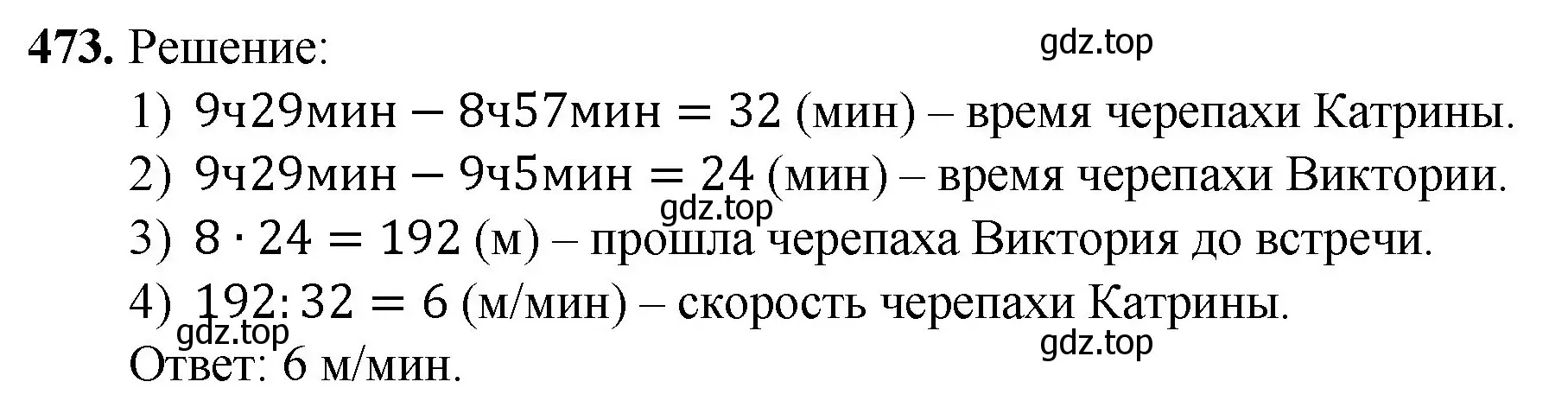 **473.** Решение:

gdz.top

1) $9ч29мин - 8ч57мин = 32$ (мин) – время черепахи Катрины.

2) $9ч29мин - 9ч5мин = 24$ (мин) – время черепахи Виктории.

gdz.top

3) $8 \cdot 24 = 192$ (м) – прошла черепаха Виктория до встречи.

4) $192 : 32 = 6$ (м/мин) – скорость черепахи Катрины.

gdz.top

gdz.top

Ответ: 6 м/мин.